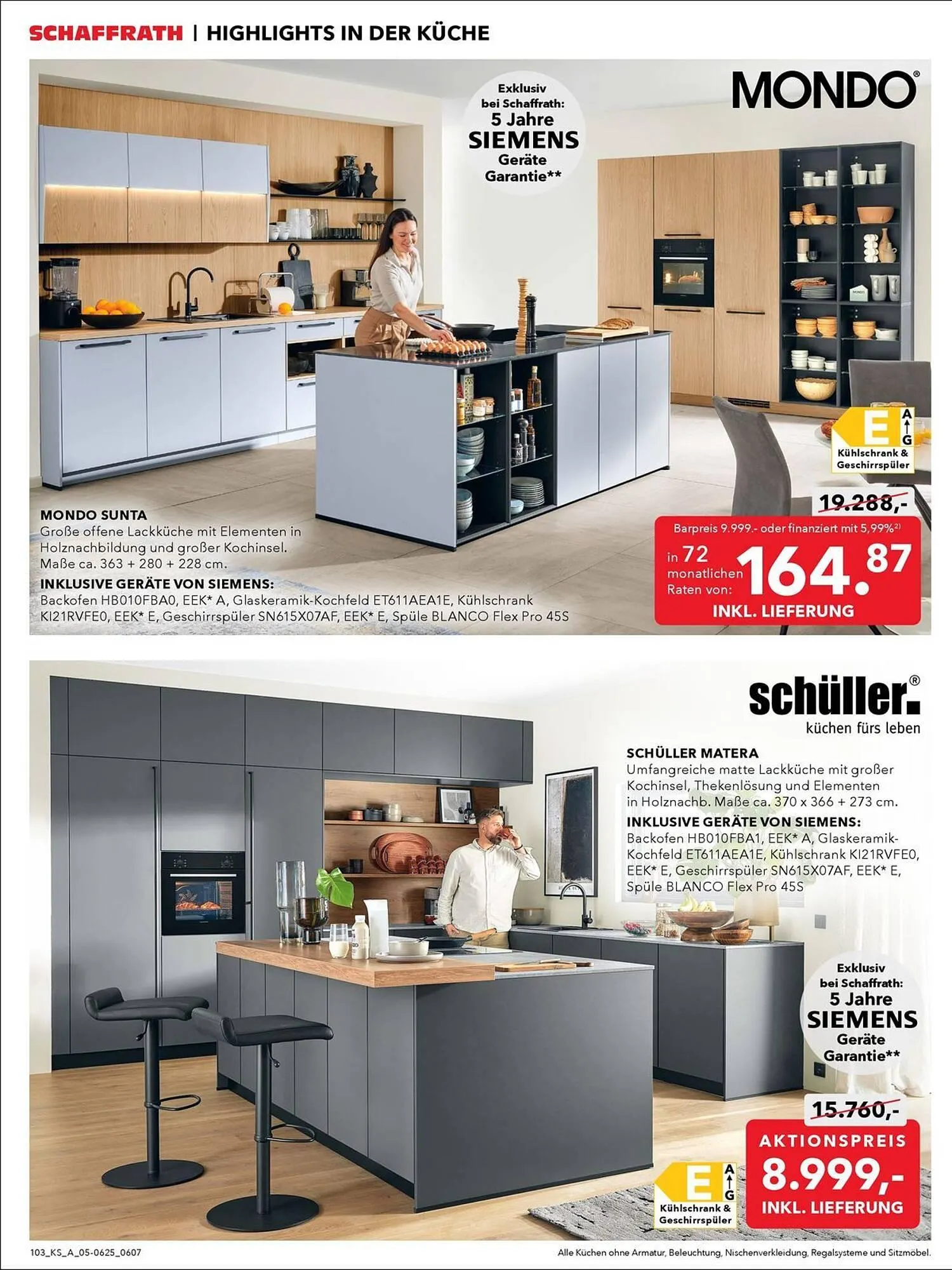 SCHAFFRATH | HIGHLIGHTS IN DER KÜCHE

Exklusiv bei Schaffrath: 5 Jahre SIEMENS Geräte Garantie**

MONDO®

E
A
G
Kühlschrank & Geschirrspüler

MONDO SUNTA
Große offene Lackküche mit Elementen in Holznachbildung und großer Kochinsel. Maße ca. 363 + 280 + 228 cm.
INKLUSIVE GERÄTE VON SIEMENS:
Backofen HB010FBA0, EEK* A, Glaskeramik-Kochfeld ET611AEA1E, Kühlschrank KI21RVFE0, EEK* E, Geschirrspüler SN615X07AF, EEK* E, Spüle BLANCO Flex Pro 45S

19.288,-
Barpreis 9.999.- oder finanziert mit 5,99%$^{2)}$
in 72 monatlichen Raten von: 164.87
INKL. LIEFERUNG

schüller.®
küchen fürs leben

SCHÜLLER MATERA
Umfangreiche matte Lackküche mit großer Kochinsel, Thekenlösung und Elementen in Holznachb. Maße ca. 370 x 366 + 273 cm.
INKLUSIVE GERÄTE VON SIEMENS:
Backofen HB010FBA1, EEK* A, Glaskeramik-Kochfeld ET611AEA1E, Kühlschrank KI21RVFE0, EEK* E, Geschirrspüler SN615X07AF, EEK* E, Spüle BLANCO Flex Pro 45S

Exklusiv bei Schaffrath: 5 Jahre SIEMENS Geräte Garantie**

15.760,-
AKTIONSPREIS
8.999,-
INKL. LIEFERUNG

E
A
G
Kühlschrank & Geschirrspüler

103_KS_A_05-0625_0607
Alle Küchen ohne Armatur, Beleuchtung, Nischenverkleidung, Regalsysteme und Sitzmöbel.